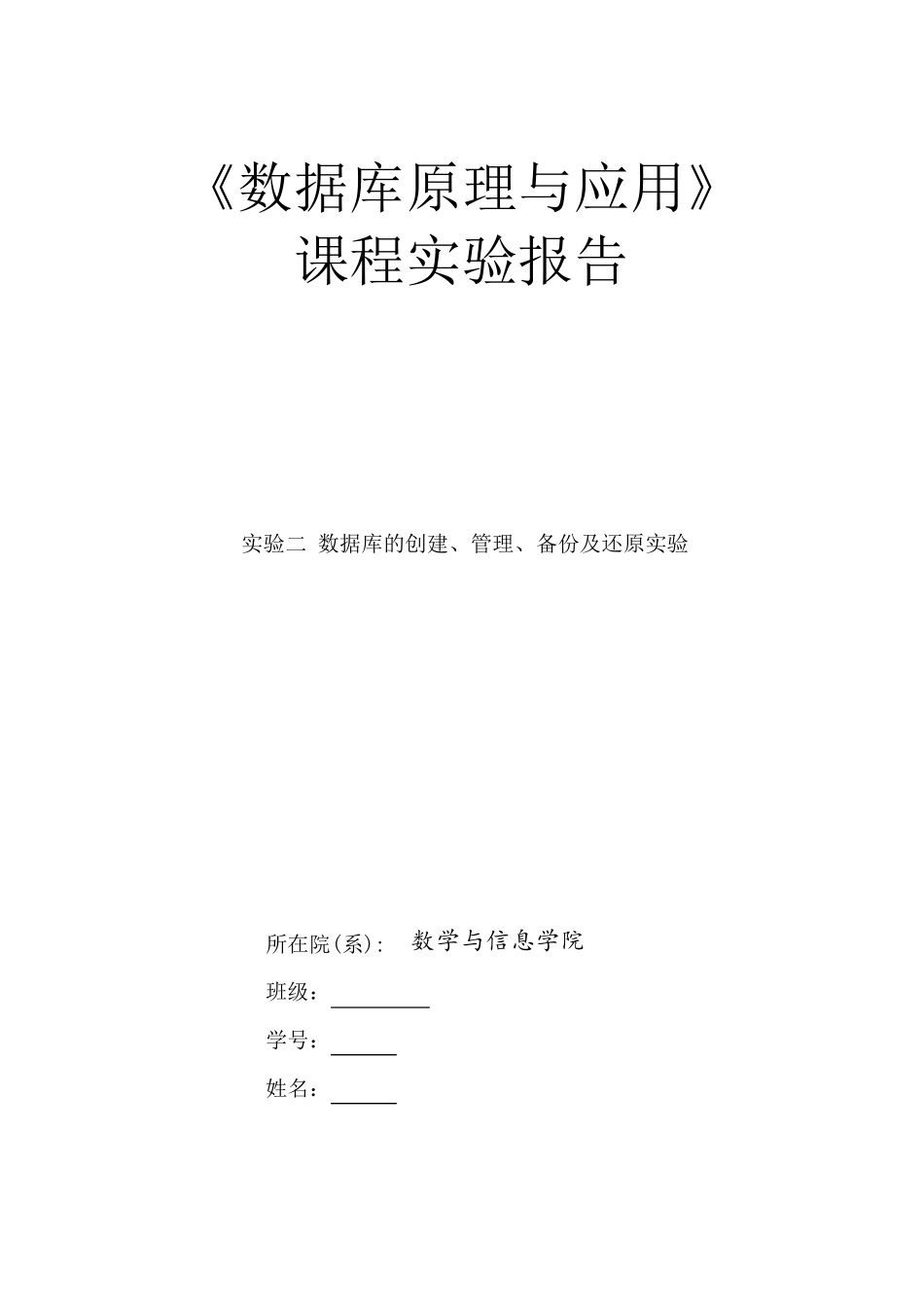 《数据库原理与应用》
课程实验报告

实验二 数据库的创建、管理、备份及还原实验

所在院(系): 数学与信息学院

班级：

学号：

姓名：